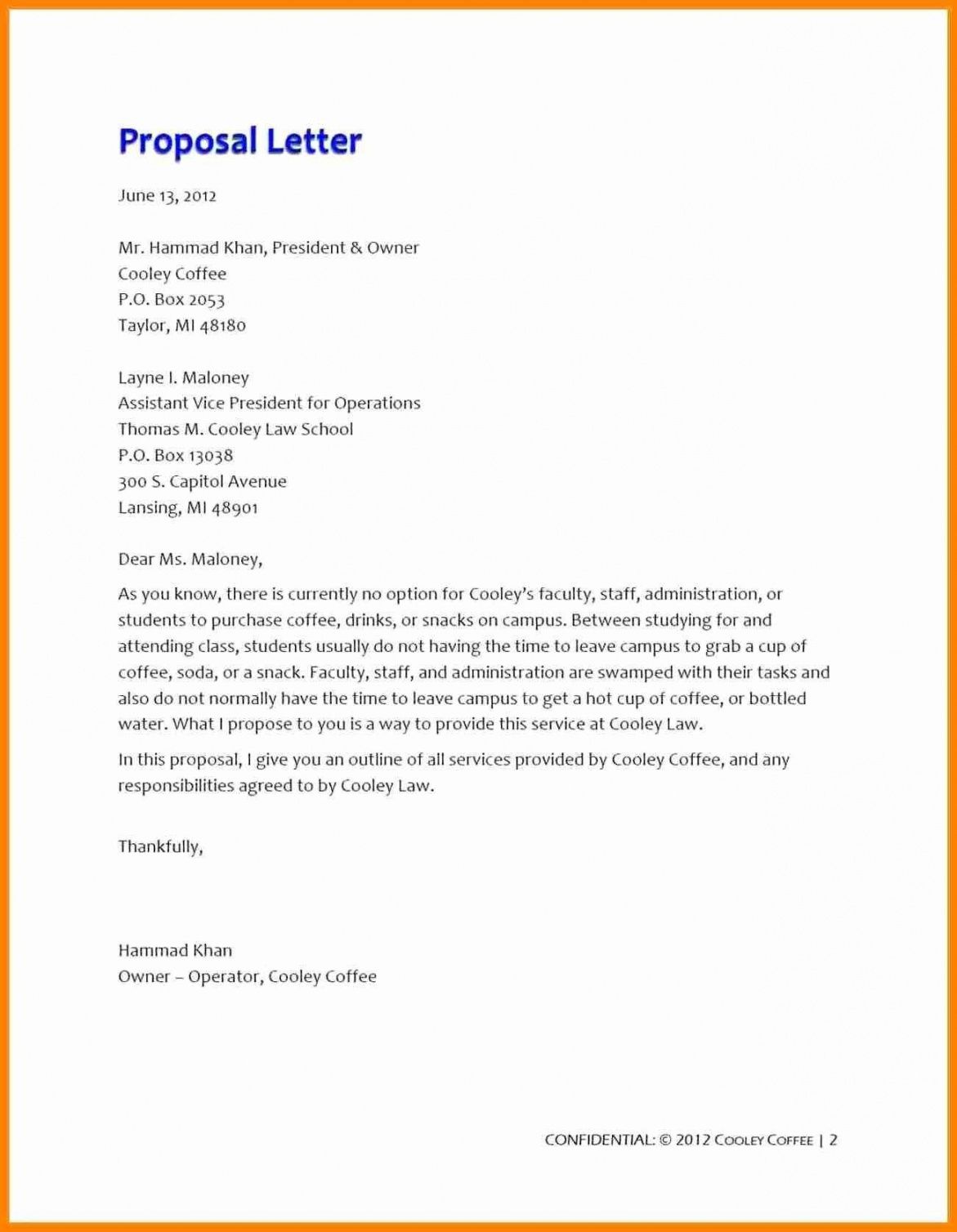 Proposal Letter

June 13, 2012

Mr. Hammad Khan, President & Owner
Cooley Coffee
P.O. Box 2053
Taylor, MI 48180

Layne I. Maloney
Assistant Vice President for Operations
Thomas M. Cooley Law School
P.O. Box 13038
300 S. Capitol Avenue
Lansing, MI 48901

Dear Ms. Maloney,

As you know, there is currently no option for Cooley's faculty, staff, administration, or students to purchase coffee, drinks, or snacks on campus. Between studying for and attending class, students usually do not having the time to leave campus to grab a cup of coffee, soda, or a snack. Faculty, staff, and administration are swamped with their tasks and also do not normally have the time to leave campus to get a hot cup of coffee, or bottled water. What I propose to you is a way to provide this service at Cooley Law.

In this proposal, I give you an outline of all services provided by Cooley Coffee, and any responsibilities agreed to by Cooley Law.

Thankfully,

Hammad Khan
Owner – Operator, Cooley Coffee

CONFIDENTIAL: © 2012 COOLEY COFFEE | 2